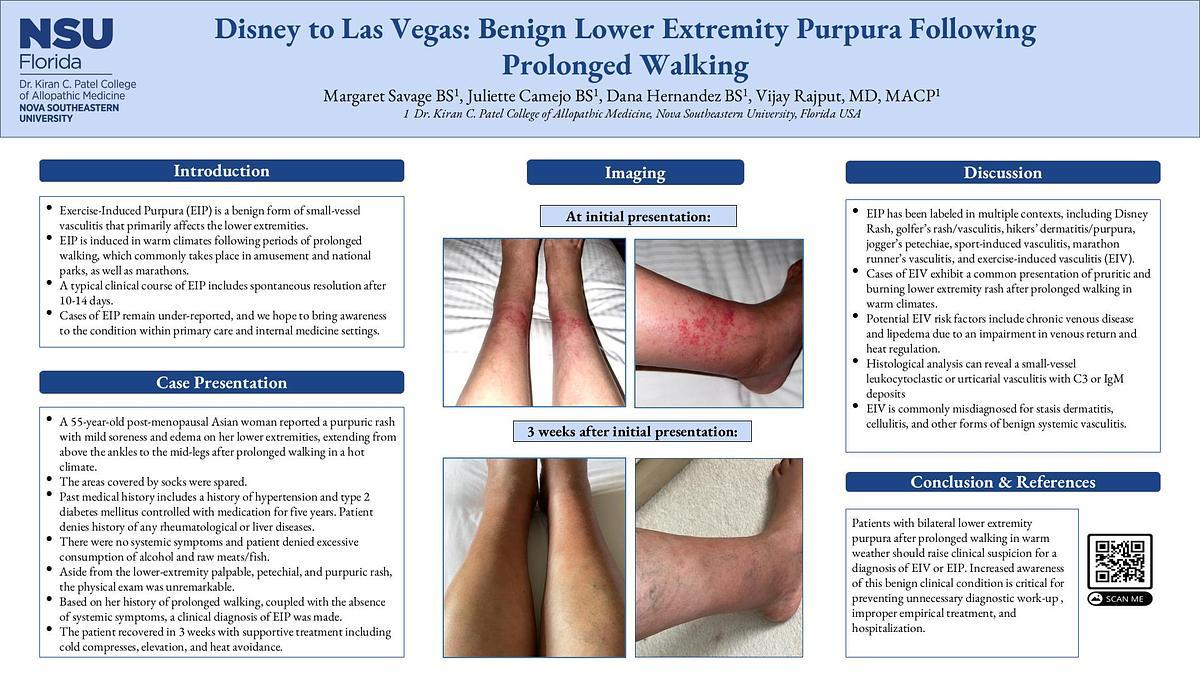 NSU Florida
Dr. Kiran C. Patel College of Allopathic Medicine
NOVA SOUTHEASTERN UNIVERSITY

Disney to Las Vegas: Benign Lower Extremity Purpura Following Prolonged Walking

Margaret Savage BS$^1$, Juliette Camejo BS$^1$, Dana Hernandez BS$^1$, Vijay Rajput, MD, MACP$^1$

1 Dr. Kiran C. Patel College of Allopathic Medicine, Nova Southeastern University, Florida USA

Introduction

- Exercise-Induced Purpura (EIP) is a benign form of small-vessel vasculitis that primarily affects the lower extremities.
- EIP is induced in warm climates following periods of prolonged walking, which commonly takes place in amusement and national parks, as well as marathons.
- A typical clinical course of EIP includes spontaneous resolution after 10-14 days.
- Cases of EIP remain under-reported, and we hope to bring awareness to the condition within primary care and internal medicine settings.

Case Presentation

- A 55-year-old post-menopausal Asian woman reported a purpuric rash with mild soreness and edema on her lower extremities, extending from above the ankles to the mid-legs after prolonged walking in a hot climate.
- The areas covered by socks were spared.
- Past medical history includes a history of hypertension and type 2 diabetes mellitus controlled with medication for five years. Patient denies history of any rheumatological or liver diseases.
- There were no systemic symptoms and patient denied excessive consumption of alcohol and raw meats/fish.
- Aside from the lower-extremity palpable, petechial, and purpuric rash, the physical exam was unremarkable.
- Based on her history of prolonged walking, coupled with the absence of systemic symptoms, a clinical diagnosis of EIP was made.
- The patient recovered in 3 weeks with supportive treatment including cold compresses, elevation, and heat avoidance.

Imaging

At initial presentation:

3 weeks after initial presentation:

Discussion

- EIP has been labeled in multiple contexts, including Disney Rash, golfer's rash/vasculitis, hikers' dermatitis/purpura, jogger's petechiae, sport-induced vasculitis, marathon runner's vasculitis, and exercise-induced vasculitis (EIV).
- Cases of EIV exhibit a common presentation of pruritic and burning lower extremity rash after prolonged walking in warm climates.
- Potential EIV risk factors include chronic venous disease and lipedema due to an impairment in venous return and heat regulation.
- Histological analysis can reveal a small-vessel leukocytoclastic or urticarial vasculitis with C3 or IgM deposits
- EIV is commonly misdiagnosed for stasis dermatitis, cellulitis, and other forms of benign systemic vasculitis.

Conclusion & References

Patients with bilateral lower extremity purpura after prolonged walking in warm weather should raise clinical suspicion for a diagnosis of EIV or EIP. Increased awareness of this benign clinical condition is critical for preventing unnecessary diagnostic work-up , improper empirical treatment, and hospitalization.

SCAN ME